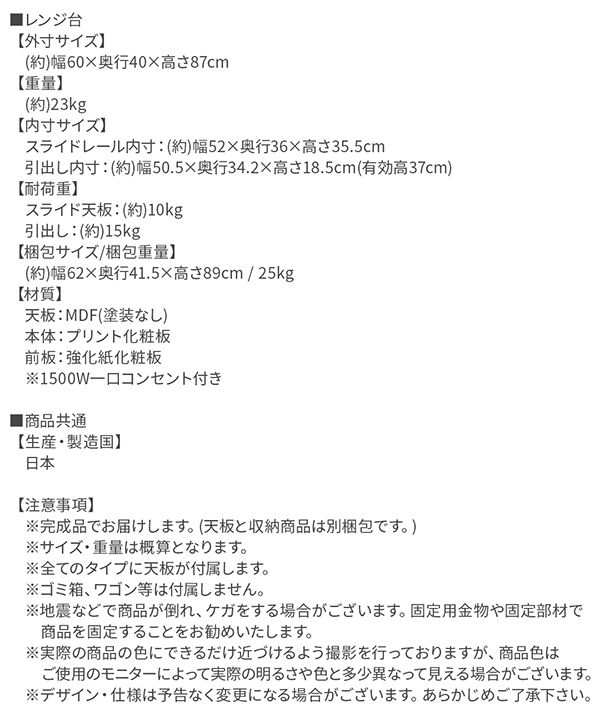 ■レンジ台
【外寸サイズ】
(約)幅60×奥行40×高さ87cm
【重量】
(約)23kg
【内寸サイズ】
スライドレール内寸：(約)幅52×奥行36×高さ35.5cm
引出し内寸：(約)幅50.5×奥行34.2×高さ18.5cm(有効高37cm)
【耐荷重】
スライド天板：(約)10kg
引出し：(約)15kg
【梱包サイズ/梱包重量】
(約)幅62×奥行41.5×高さ89cm / 25kg
【材質】
天板：MDF(塗装なし)
本体：プリント化粧板
前板：強化紙化粧板
※1500W一口コンセント付き

■商品共通
【生産・製造国】
日本

【注意事項】
※完成品でお届けします。(天板と収納商品は別梱包です。)
※サイズ・重量は概算となります。
※全てのタイプに天板が付属します。
※ゴミ箱、ワゴン等は付属しません。
※地震などで商品が倒れ、ケガをする場合がございます。固定用金物や固定部材で商品を固定することをお勧めいたします。
※実際の商品の色にできるだけ近づけるよう撮影を行っておりますが、商品色はご使用のモニターによって実際の明るさや色と多少異なって見える場合がございます。
※デザイン・仕様は予告なく変更になる場合がございます。あらかじめご了承下さい。